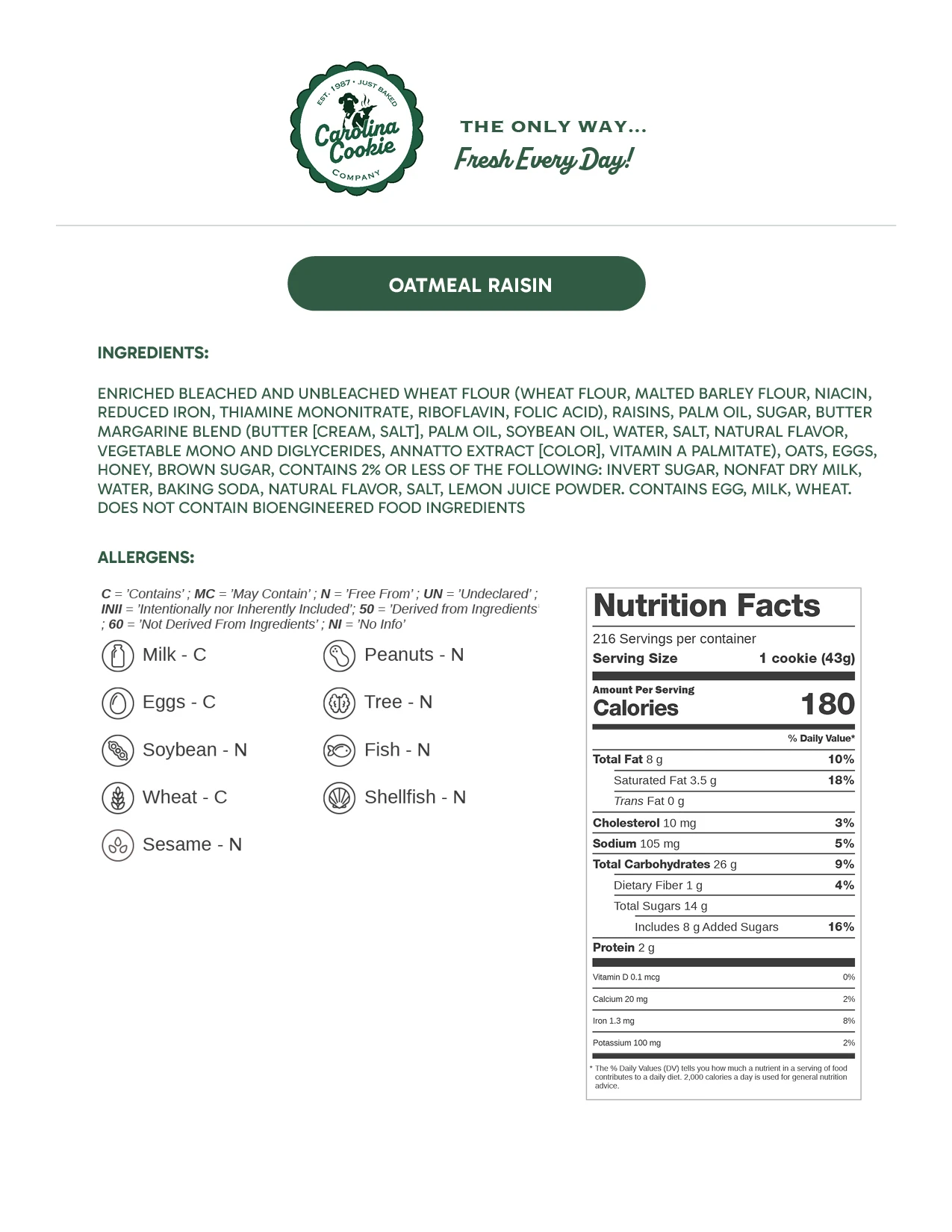 EST. 1987 • JUST BAKED
Carolina Cookie
COMPANY

THE ONLY WAY...
Fresh Every Day!

OATMEAL RAISIN

INGREDIENTS:

ENRICHED BLEACHED AND UNBLEACHED WHEAT FLOUR (WHEAT FLOUR, MALTED BARLEY FLOUR, NIACIN, REDUCED IRON, THIAMINE MONONITRATE, RIBOFLAVIN, FOLIC ACID), RAISINS, PALM OIL, SUGAR, BUTTER MARGARINE BLEND (BUTTER [CREAM, SALT], PALM OIL, SOYBEAN OIL, WATER, SALT, NATURAL FLAVOR, VEGETABLE MONO AND DIGLYCERIDES, ANNATTO EXTRACT [COLOR], VITAMIN A PALMITATE), OATS, EGGS, HONEY, BROWN SUGAR, CONTAINS 2% OR LESS OF THE FOLLOWING: INVERT SUGAR, NONFAT DRY MILK, WATER, BAKING SODA, NATURAL FLAVOR, SALT, LEMON JUICE POWDER. CONTAINS EGG, MILK, WHEAT. DOES NOT CONTAIN BIOENGINEERED FOOD INGREDIENTS

ALLERGENS:

C = 'Contains' ; MC = 'May Contain' ; N = 'Free From' ; UN = 'Undeclared' ; INII = 'Intentionally nor Inherently Included'; 50 = 'Derived from Ingredients' ; 60 = 'Not Derived From Ingredients' ; NI = 'No Info'

Milk - C
Eggs - C
Soybean - N
Wheat - C
Sesame - N

Peanuts - N
Tree - N
Fish - N
Shellfish - N

Nutrition Facts
216 Servings per container
Serving Size 1 cookie (43g)
Amount Per Serving
Calories 180
% Daily Value*
Total Fat 8 g 10%
Saturated Fat 3.5 g 18%
Trans Fat 0 g
Cholesterol 10 mg 3%
Sodium 105 mg 5%
Total Carbohydrates 26 g 9%
Dietary Fiber 1 g 4%
Total Sugars 14 g
Includes 8 g Added Sugars 16%
Protein 2 g
Vitamin D 0.1 mcg 0%
Calcium 20 mg 2%
Iron 1.3 mg 8%
Potassium 100 mg 2%
* The % Daily Values (DV) tells you how much a nutrient in a serving of food contributes to a daily diet. 2,000 calories a day is used for general nutrition advice.